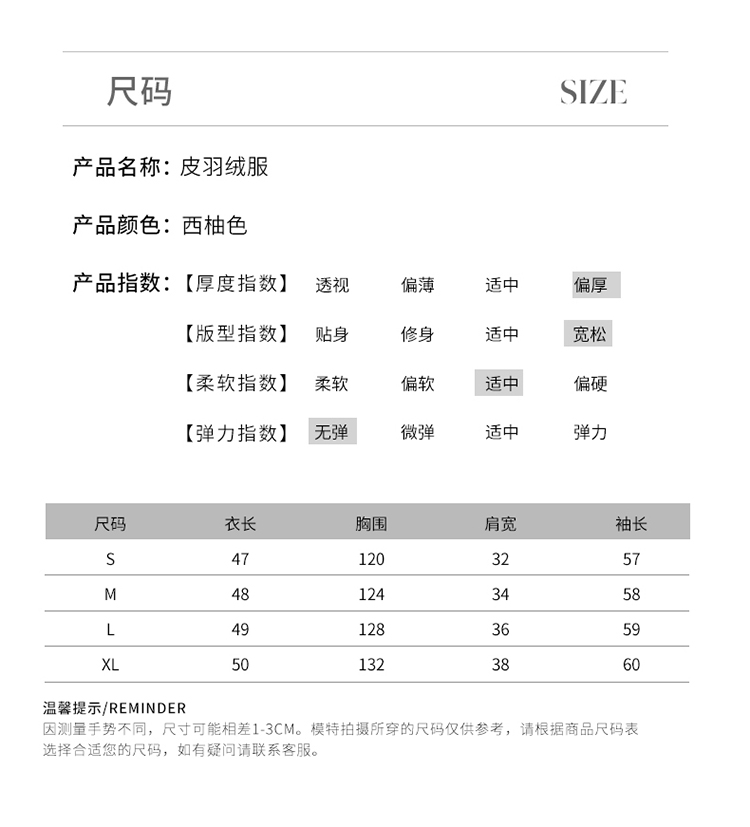 尺码 SIZE

产品名称：皮羽绒服

产品颜色：西柚色

产品指数：【厚度指数】 透视 偏薄 适中 偏厚

【版型指数】 贴身 修身 适中 宽松

【柔软指数】 柔软 偏软 适中 偏硬

【弹力指数】 无弹 微弹 适中 弹力

| 尺码 | 衣长 | 胸围 | 肩宽 | 袖长 |
|---|---|---|---|---|
| S | 47 | 120 | 32 | 57 |
| M | 48 | 124 | 34 | 58 |
| L | 49 | 128 | 36 | 59 |
| XL | 50 | 132 | 38 | 60 |

温馨提示/REMINDER
因测量手势不同，尺寸可能相差1-3CM。模特拍摄所穿的尺码仅供参考，请根据商品尺码表选择合适您的尺码，如有疑问请联系客服。